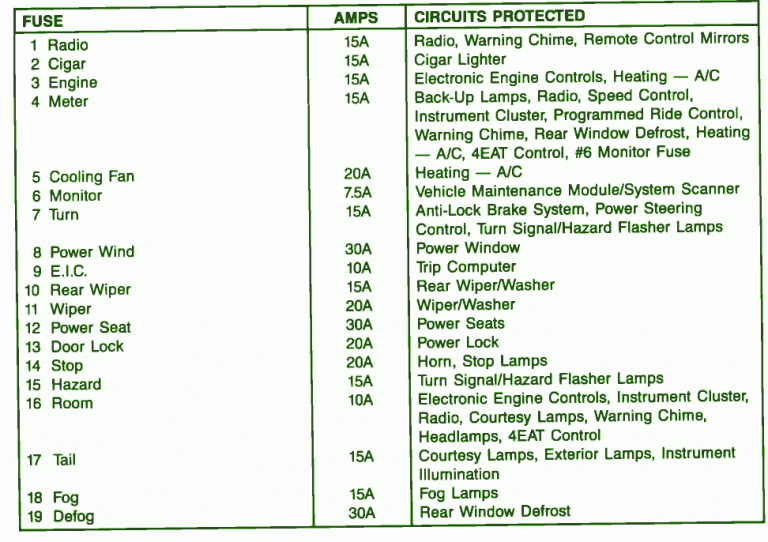 | FUSE | AMPS | CIRCUITS PROTECTED |
|---|---|---|
| 1 Radio | 15A | Radio, Warning Chime, Remote Control Mirrors |
| 2 Cigar | 15A | Cigar Lighter |
| 3 Engine | 15A | Electronic Engine Controls, Heating — A/C |
| 4 Meter | 15A | Back-Up Lamps, Radio, Speed Control, Instrument Cluster, Programmed Ride Control, Warning Chime, Rear Window Defrost, Heating — A/C, 4EAT Control, #6 Monitor Fuse |
| 5 Cooling Fan | 20A | Heating — A/C |
| 6 Monitor | 7.5A | Vehicle Maintenance Module/System Scanner |
| 7 Turn | 15A | Anti-Lock Brake System, Power Steering Control, Turn Signal/Hazard Flasher Lamps |
| 8 Power Wind | 30A | Power Window |
| 9 E.I.C. | 10A | Trip Computer |
| 10 Rear Wiper | 15A | Rear Wiper/Washer |
| 11 Wiper | 20A | Wiper/Washer |
| 12 Power Seat | 30A | Power Seats |
| 13 Door Lock | 20A | Power Lock |
| 14 Stop | 20A | Horn, Stop Lamps |
| 15 Hazard | 15A | Turn Signal/Hazard Flasher Lamps |
| 16 Room | 10A | Electronic Engine Controls, Instrument Cluster, Radio, Courtesy Lamps, Warning Chime, Headlamps, 4EAT Control |
| 17 Tail | 15A | Courtesy Lamps, Exterior Lamps, Instrument Illumination |
| 18 Fog | 15A | Fog Lamps |
| 19 Defog | 30A | Rear Window Defrost |